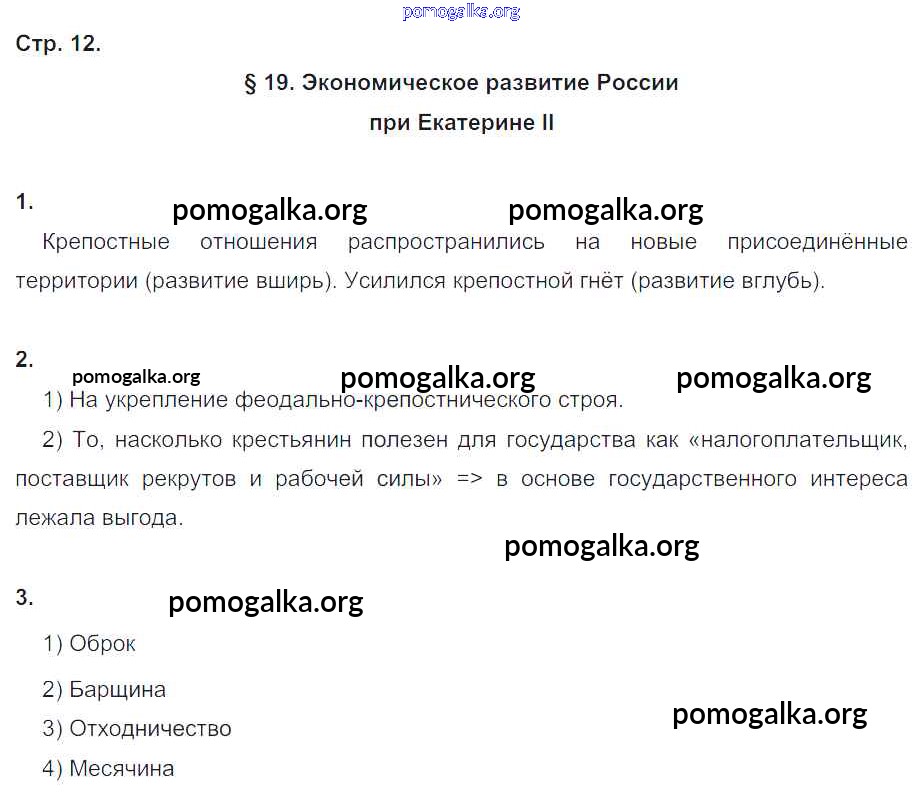 Стр. 12.

§ 19. Экономическое развитие России
при Екатерине II

1.

Крепостные отношения распространились на новые присоединённые территории (развитие вширь). Усилился крепостной гнёт (развитие вглубь).

2.

1) На укрепление феодально-крепостнического строя.

2) То, насколько крестьянин полезен для государства как «налогоплательщик, поставщик рекрутов и рабочей силы» => в основе государственного интереса лежала выгода.

3.

1) Оброк

2) Барщина

3) Отходничество

4) Месячина

pomogalka.org